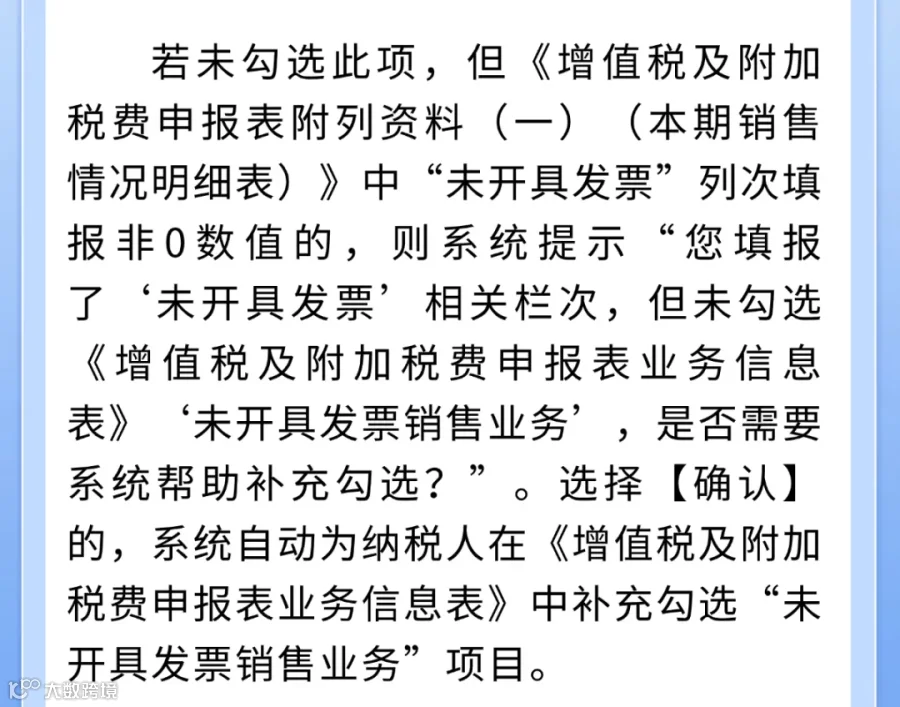 若未勾选此项，但《增值税及附加税费申报表附列资料（一）（本期销售情况明细表）》中“未开具发票”列次填报非0数值的，则系统提示“您填报了‘未开具发票’相关栏次，但未勾选《增值税及附加税费申报表业务信息表》‘未开具发票销售业务’，是否需要系统帮助补充勾选？”。选择【确认】的，系统自动为纳税人在《增值税及附加税费申报表业务信息表》中补充勾选“未开具发票销售业务”项目。

大数跨境